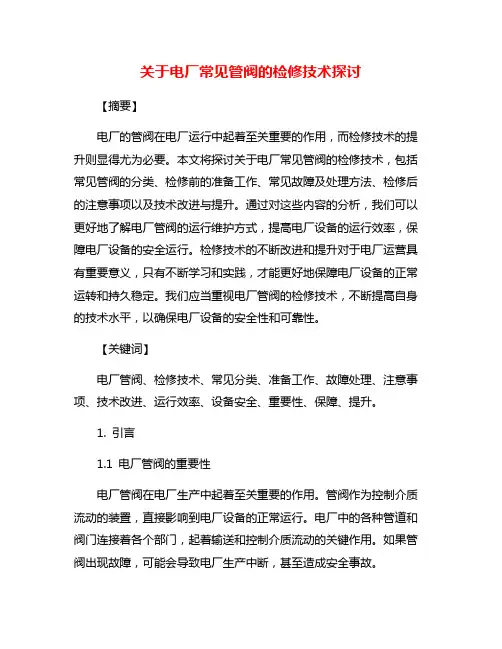 关于电厂常见管阀的检修技术探讨

【摘要】

电厂的管阀在电厂运行中起着至关重要的作用，而检修技术的提升则显得尤为必要。本文将探讨关于电厂常见管阀的检修技术，包括常见管阀的分类、检修前的准备工作、常见故障及处理方法、检修后的注意事项以及技术改进与提升。通过对这些内容的分析，我们可以更好地了解电厂管阀的运行维护方式，提高电厂设备的运行效率，保障电厂设备的安全运行。检修技术的不断改进和提升对于电厂运营具有重要意义，只有不断学习和实践，才能更好地保障电厂设备的正常运转和持久稳定。我们应当重视电厂管阀的检修技术，不断提高自身的技术水平，以确保电厂设备的安全性和可靠性。

【关键词】

电厂管阀、检修技术、常见分类、准备工作、故障处理、注意事项、技术改进、运行效率、设备安全、重要性、保障、提升。

1. 引言

1.1 电厂管阀的重要性

电厂管阀在电厂生产中起着至关重要的作用。管阀作为控制介质流动的装置，直接影响到电厂设备的正常运行。电厂中的各种管道和阀门连接着各个部门，起着输送和控制介质流动的关键作用。如果管阀出现故障，可能会导致电厂生产中断，甚至造成安全事故。